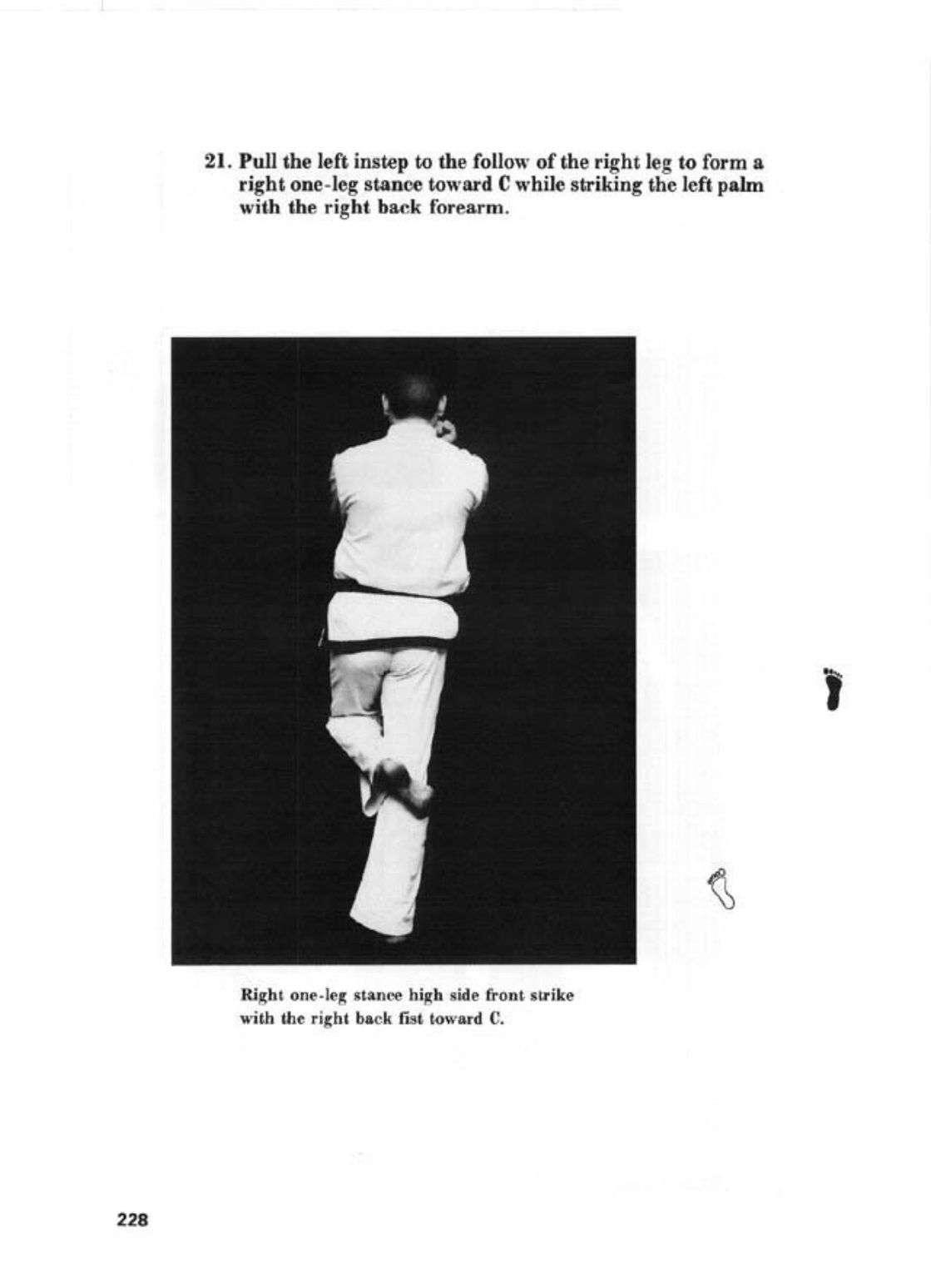 21. Pull the left instep to the follow of the right leg to form a right one-leg stance toward C while striking the left palm with the right back forearm.

Right one-leg stance high side front strike with the right back fist toward C.

228